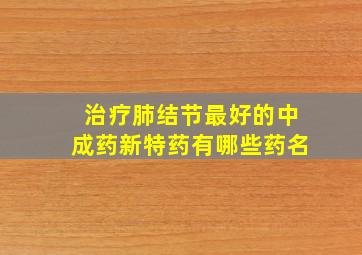 治疗肺结节最好的中成药新特药有哪些药名